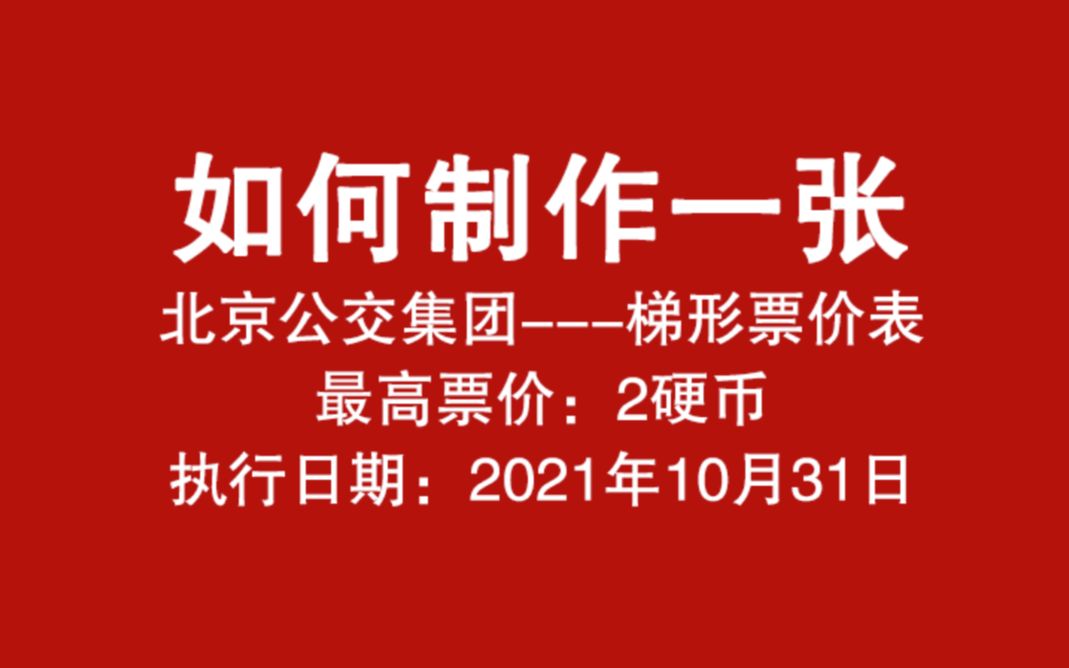 如何制作一张

北京公交集团---梯形票价表

最高票价：2硬币

执行日期：2021年10月31日